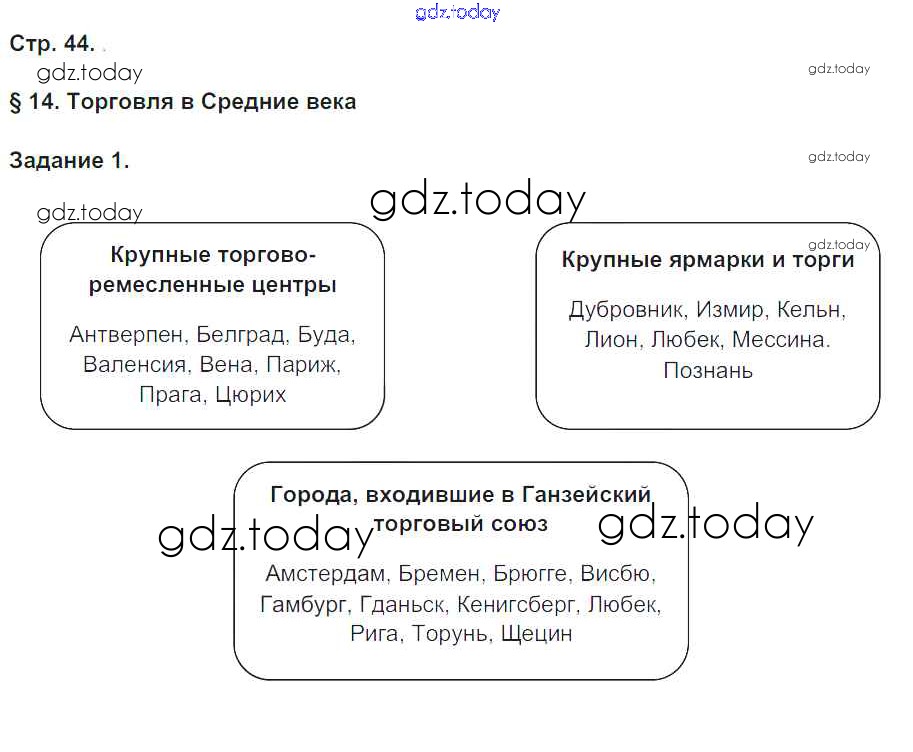 Стр. 44.

§ 14. Торговля в Средние века

Задание 1.

Крупные торгово-ремесленные центры

Антверпен, Белград, Буда, Валенсия, Вена, Париж, Прага, Цюрих

Крупные ярмарки и торги

Дубровник, Измир, Кельн, Лион, Любек, Мессина. Познань

Города, входившие в Ганзейский торговый союз

Амстердам, Бремен, Брюгге, Висбю, Гамбург, Гданьск, Кенигсберг, Любек, Рига, Торунь, Щецин

gdz.today